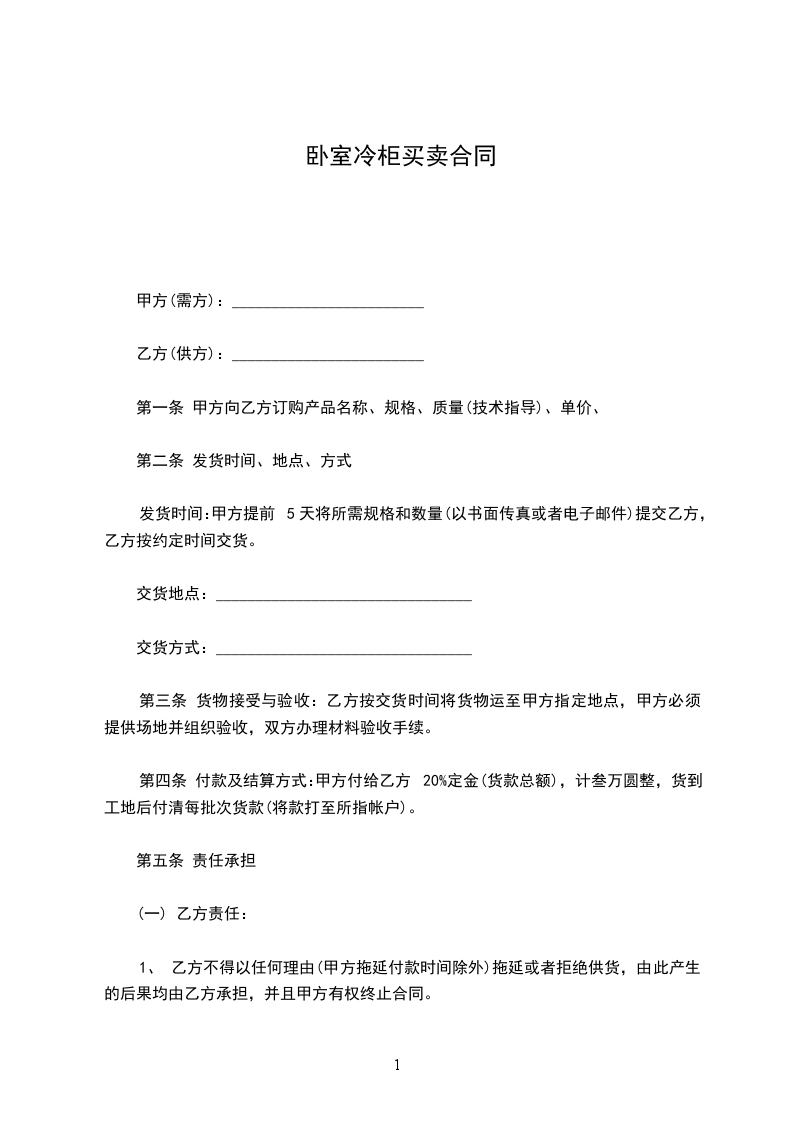 卧室冷柜买卖合同

甲方(需方)：________________________

乙方(供方)：________________________

第一条 甲方向乙方订购产品名称、规格、质量(技术指导)、单价、

第二条 发货时间、地点、方式

发货时间:甲方提前 5天将所需规格和数量(以书面传真或者电子邮件)提交乙方，乙方按约定时间交货。

交货地点：________________________________

交货方式：________________________________

第三条 货物接受与验收：乙方按交货时间将货物运至甲方指定地点，甲方必须提供场地并组织验收，双方办理材料验收手续。

第四条 付款及结算方式:甲方付给乙方 20%定金(货款总额)，计叁万圆整，货到工地后付清每批次货款(将款打至所指帐户)。

第五条 责任承担

(一) 乙方责任：

1、 乙方不得以任何理由(甲方拖延付款时间除外)拖延或者拒绝供货，由此产生的后果均由乙方承担，并且甲方有权终止合同。

1